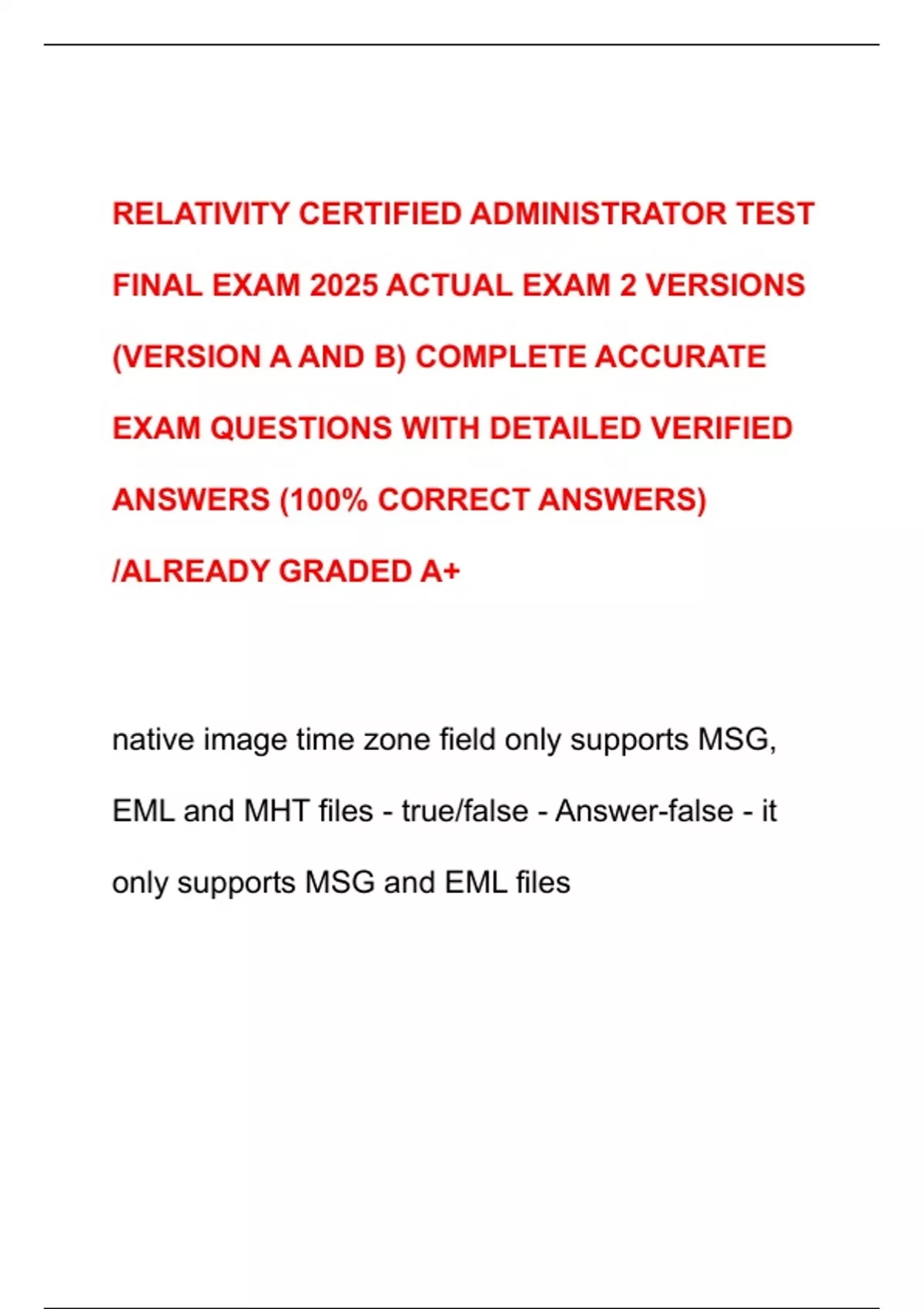 RELATIVITY CERTIFIED ADMINISTRATOR TEST FINAL EXAM 2025 ACTUAL EXAM 2 VERSIONS (VERSION A AND B) COMPLETE ACCURATE EXAM QUESTIONS WITH DETAILED VERIFIED ANSWERS (100% CORRECT ANSWERS) /ALREADY GRADED A+

native image time zone field only supports MSG, EML and MHT files - true/false - Answer-false - it only supports MSG and EML files